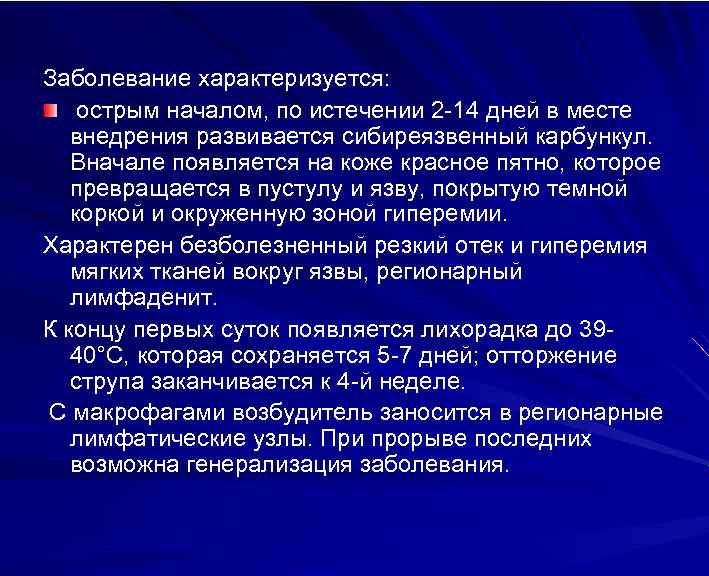 Заболевание характеризуется:

острым началом, по истечении 2-14 дней в месте внедрения развивается сибиреязвенный карбункул. Вначале появляется на коже красное пятно, которое превращается в пустулу и язву, покрытую темной коркой и окруженную зоной гиперемии.

Характерен безболезненный резкий отек и гиперемия мягких тканей вокруг язвы, регионарный лимфаденит.

К концу первых суток появляется лихорадка до 39-40°С, которая сохраняется 5-7 дней; отторжение струпа заканчивается к 4-й неделе.

С макрофагами возбудитель заносится в регионарные лимфатические узлы. При прорыве последних возможна генерализация заболевания.